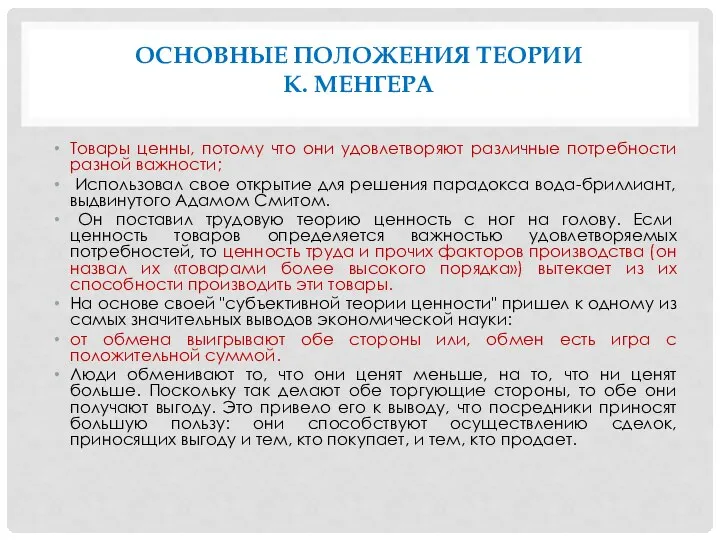 ОСНОВНЫЕ ПОЛОЖЕНИЯ ТЕОРИИ К. МЕНГЕРА

• Товары ценны, потому что они удовлетворяют различные потребности разной важности;
• Использовал свое открытие для решения парадокса вода-бриллиант, выдвинутого Адамом Смитом.
• Он поставил трудовую теорию ценность с ног на голову. Если ценность товаров определяется важностью удовлетворяемых потребностей, то ценность труда и прочих факторов производства (он назвал их «товарами более высокого порядка») вытекает из их способности производить эти товары.
• На основе своей "субъективной теории ценности" пришел к одному из самых значительных выводов экономической науки:
• от обмена выигрывают обе стороны или, обмен есть игра с положительной суммой.
• Люди обменивают то, что они ценят меньше, на то, что ни ценят больше. Поскольку так делают обе торгующие стороны, то обе они получают выгоду. Это привело его к выводу, что посредники приносят большую пользу: они способствуют осуществлению сделок, приносящих выгоду и тем, кто покупает, и тем, кто продает.